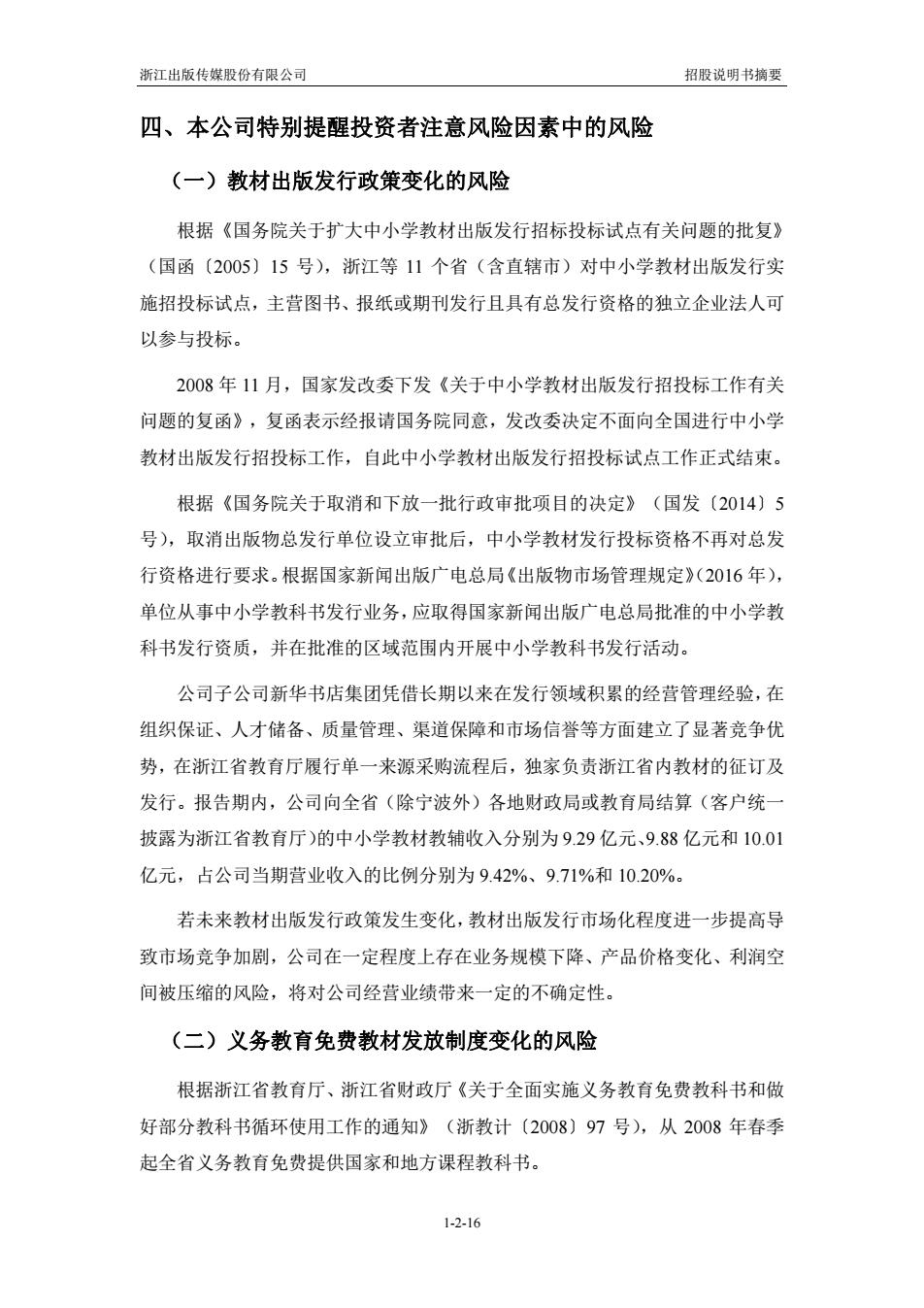 浙江出版传媒股份有限公司

招股说明书摘要

四、本公司特别提醒投资者注意风险因素中的风险

（一）教材出版发行政策变化的风险

根据《国务院关于扩大中小学教材出版发行招标投标试点有关问题的批复》（国函〔2005〕15 号），浙江等 11 个省（含直辖市）对中小学教材出版发行实施招投标试点，主营图书、报纸或期刊发行且具有总发行资格的独立企业法人可以参与投标。

2008 年 11 月，国家发改委下发《关于中小学教材出版发行招投标工作有关问题的复函》，复函表示经报请国务院同意，发改委决定不面向全国进行中小学教材出版发行招投标工作，自此中小学教材出版发行招投标试点工作正式结束。

根据《国务院关于取消和下放一批行政审批项目的决定》（国发〔2014〕5 号），取消出版物总发行单位设立审批后，中小学教材发行投标资格不再对总发行资格进行要求。根据国家新闻出版广电总局《出版物市场管理规定》(2016 年)，单位从事中小学教科书发行业务，应取得国家新闻出版广电总局批准的中小学教科书发行资质，并在批准的区域范围内开展中小学教科书发行活动。

公司子公司新华书店集团凭借长期以来在发行领域积累的经营管理经验，在组织保证、人才储备、质量管理、渠道保障和市场信誉等方面建立了显著竞争优势，在浙江省教育厅履行单一来源采购流程后，独家负责浙江省内教材的征订及发行。报告期内，公司向全省（除宁波外）各地财政局或教育局结算（客户统一披露为浙江省教育厅）的中小学教材教辅收入分别为 9.29 亿元、9.88 亿元和 10.01 亿元，占公司当期营业收入的比例分别为 9.42%、9.71%和 10.20%。

若未来教材出版发行政策发生变化，教材出版发行市场化程度进一步提高导致市场竞争加剧，公司在一定程度上存在业务规模下降、产品价格变化、利润空间被压缩的风险，将对公司经营业绩带来一定的不确定性。

（二）义务教育免费教材发放制度变化的风险

根据浙江省教育厅、浙江省财政厅《关于全面实施义务教育免费教科书和做好部分教科书循环使用工作的通知》（浙教计〔2008〕97 号），从 2008 年春季起全省义务教育免费提供国家和地方课程教科书。

1-2-16